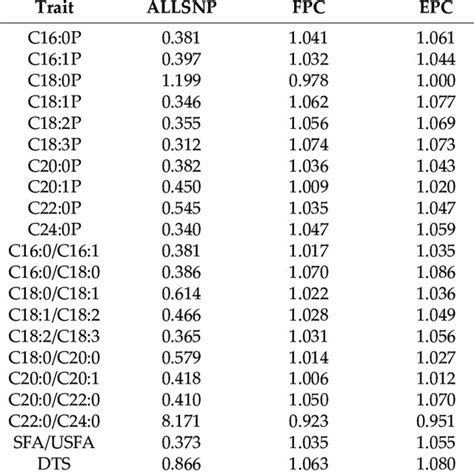 | Trait | ALLSNP | FPC | EPC |
|---|---|---|---|
| C16:0P | 0.381 | 1.041 | 1.061 |
| C16:1P | 0.397 | 1.032 | 1.044 |
| C18:0P | 1.199 | 0.978 | 1.000 |
| C18:1P | 0.346 | 1.062 | 1.077 |
| C18:2P | 0.355 | 1.056 | 1.069 |
| C18:3P | 0.312 | 1.074 | 1.073 |
| C20:0P | 0.382 | 1.036 | 1.043 |
| C20:1P | 0.450 | 1.009 | 1.020 |
| C22:0P | 0.545 | 1.035 | 1.047 |
| C24:0P | 0.340 | 1.047 | 1.059 |
| C16:0/C16:1 | 0.381 | 1.017 | 1.035 |
| C16:0/C18:0 | 0.386 | 1.070 | 1.086 |
| C18:0/C18:1 | 0.614 | 1.022 | 1.036 |
| C18:1/C18:2 | 0.466 | 1.028 | 1.049 |
| C18:2/C18:3 | 0.365 | 1.031 | 1.056 |
| C18:0/C20:0 | 0.579 | 1.014 | 1.027 |
| C20:0/C20:1 | 0.418 | 1.006 | 1.012 |
| C20:0/C22:0 | 0.410 | 1.050 | 1.070 |
| C22:0/C24:0 | 8.171 | 0.923 | 0.951 |
| SFA/USFA | 0.373 | 1.035 | 1.055 |
| DTS | 0.866 | 1.063 | 1.080 |